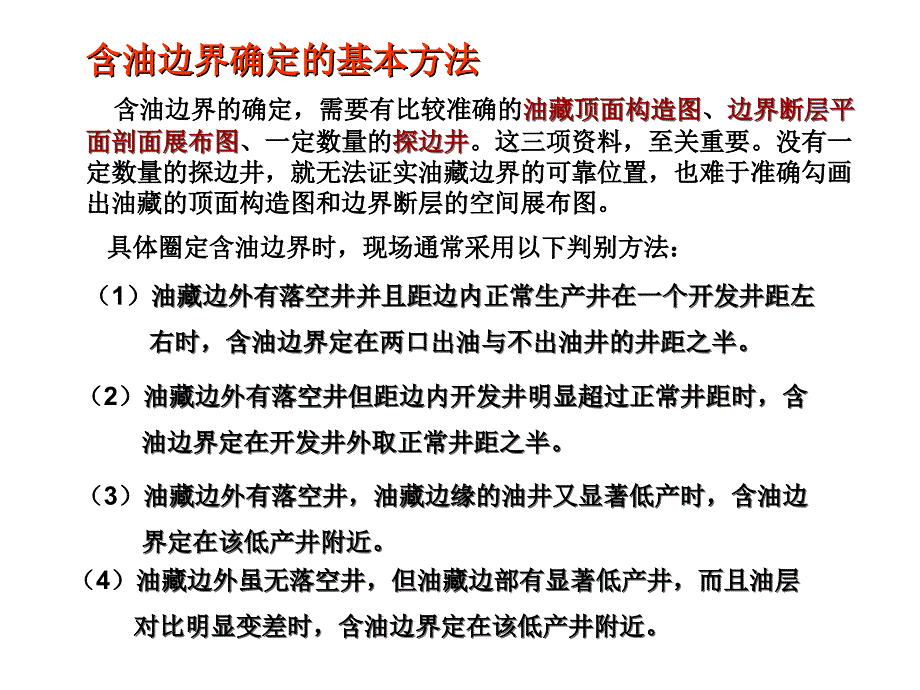 含油边界确定的基本方法

含油边界的确定，需要有比较准确的油藏顶面构造图、边界断层平面剖面展布图、一定数量的探边井。这三项资料，至关重要。没有一定数量的探边井，就无法证实油藏边界的可靠位置，也难于准确勾画出油藏的顶面构造图和边界断层的空间展布图。

具体圈定含油边界时，现场通常采用以下判别方法：

（1）油藏边外有落空井并且距边内正常生产井在一个开发井距左右时，含油边界定在两口出油与不出油井的井距之半。

（2）油藏边外有落空井但距边内开发井明显超过正常井距时，含油边界定在开发井外取正常井距之半。

（3）油藏边外有落空井，油藏边缘的油井又显著低产时，含油边界定在该低产井附近。

（4）油藏边外虽无落空井，但油藏边部有显著低产井，而且油层对比明显变差时，含油边界定在该低产井附近。